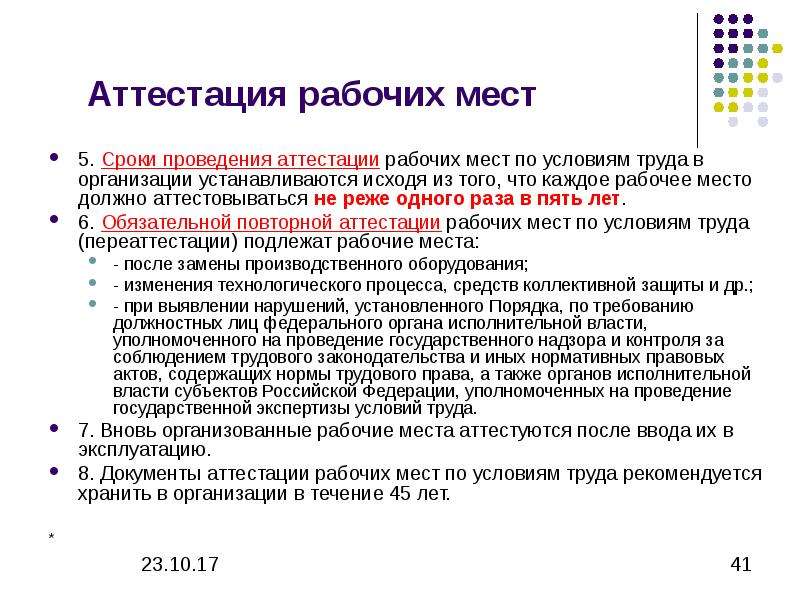 Аттестация рабочих мест

5. Сроки проведения аттестации рабочих мест по условиям труда в организации устанавливаются исходя из того, что каждое рабочее место должно аттестовываться не реже одного раза в пять лет.

6. Обязательной повторной аттестации рабочих мест по условиям труда (переаттестации) подлежат рабочие места:

- после замены производственного оборудования;

- изменения технологического процесса, средств коллективной защиты и др.;

- при выявлении нарушений, установленного Порядка, по требованию должностных лиц федерального органа исполнительной власти, уполномоченного на проведение государственного надзора и контроля за соблюдением трудового законодательства и иных нормативных правовых актов, содержащих нормы трудового права, а также органов исполнительной власти субъектов Российской Федерации, уполномоченных на проведение государственной экспертизы условий труда.

7. Вновь организованные рабочие места аттестуются после ввода их в эксплуатацию.

8. Документы аттестации рабочих мест по условиям труда рекомендуется хранить в организации в течение 45 лет.

*

23.10.17

41